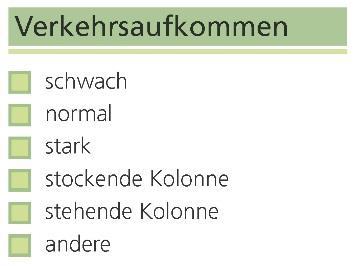 Verkehrsaufkommen

schwach
normal
stark
stockende Kolonne
stehende Kolonne
andere